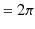 $= 2\pi$